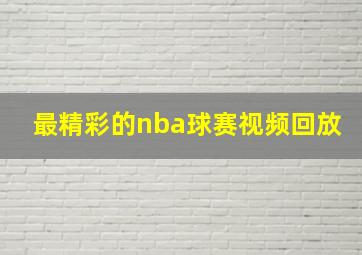 最精彩的nba球赛视频回放